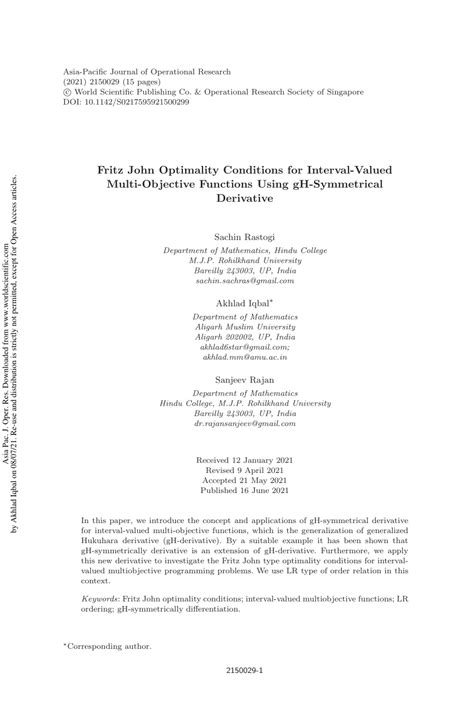 Asia-Pacific Journal of Operational Research
(2021) 2150029 (15 pages)
© World Scientific Publishing Co. & Operational Research Society of Singapore
DOI: 10.1142/S0217595921500299

Asia Pac. J. Oper. Res. Downloaded from www.worldscientific.com
by Akhlad Iqbal on 08/07/21. Re-use and distribution is strictly not permitted, except for Open Access articles.

Fritz John Optimality Conditions for Interval-Valued Multi-Objective Functions Using gH-Symmetrical Derivative

Sachin Rastogi
Department of Mathematics, Hindu College
M.J.P. Rohilkhand University
Bareilly 243003, UP, India
sachin.sachras@gmail.com

Akhlad Iqbal*
Department of Mathematics
Aligarh Muslim University
Aligarh 202002, UP, India
akhlad6star@gmail.com;
akhlad.mm@amu.ac.in

Sanjeev Rajan
Department of Mathematics
Hindu College, M.J.P. Rohilkhand University
Bareilly 243003, UP, India
dr.rajansanjeev@gmail.com

Received 12 January 2021
Revised 9 April 2021
Accepted 21 May 2021
Published 16 June 2021

In this paper, we introduce the concept and applications of gH-symmetrical derivative for interval-valued multi-objective functions, which is the generalization of generalized Hukuhara derivative (gH-derivative). By a suitable example it has been shown that gH-symmetrically derivative is an extension of gH-derivative. Furthermore, we apply this new derivative to investigate the Fritz John type optimality conditions for interval-valued multiobjective programming problems. We use LR type of order relation in this context.

Keywords: Fritz John optimality conditions; interval-valued multiobjective functions; LR ordering; gH-symmetrically differentiation.

*Corresponding author.

2150029-1